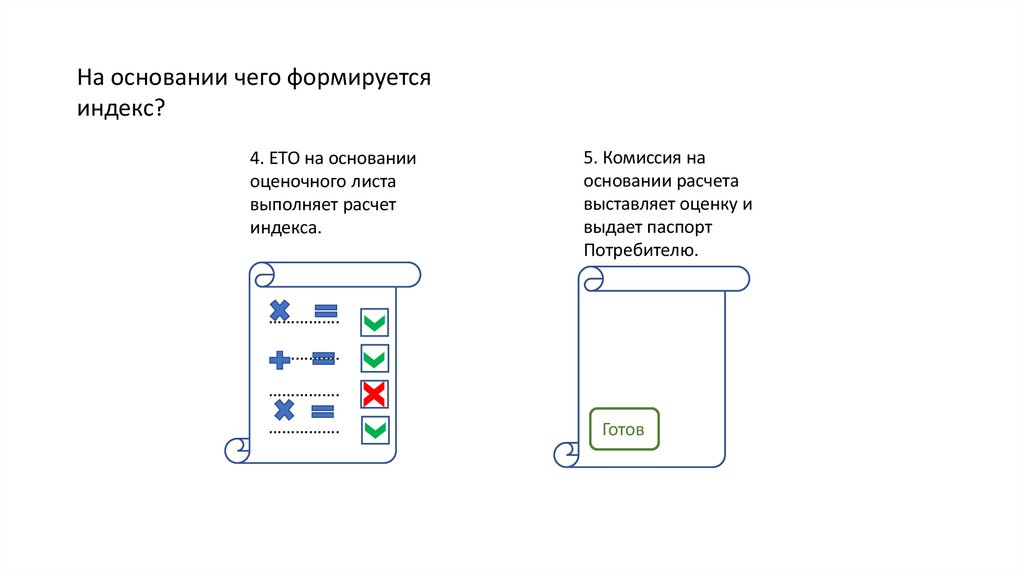 На основании чего формируется индекс?

4. ЕТО на основании оценочного листа выполняет расчет индекса.

5. Комиссия на основании расчета выставляет оценку и выдает паспорт Потребителю.

Готов